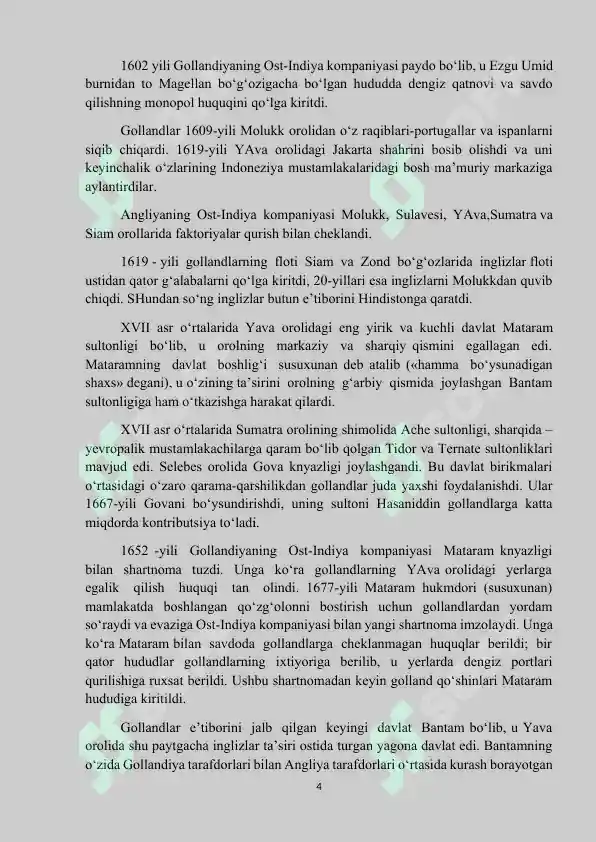 1602 yili Gollandiyaning Ost-Indiya kompaniyasi paydo bo‘lib, u Ezgu Umid burnidan to Magellan bo‘g‘ozigacha bo‘lgan hududda dengiz qatnovi va savdo qilishning monopol huquqini qo‘lga kiritdi.

Gollandlar 1609-yili Molukk orolidan o‘z raqiblari-portugallar va ispanlarni siqib chiqardi. 1619-yili YAva orolidagi Jakarta shahrini bosib olishdi va uni keyinchalik o‘zlarining Indoneziya mustamlakalaridagi bosh ma’muriy markaziga aylantirdilar.

Angliyaning Ost-Indiya kompaniyasi Molukk, Sulavesi, YAva,Sumatra va Siam orollarida faktoriyalar qurish bilan cheklandi.

1619 - yili gollandlarning floti Siam va Zond bo‘g‘ozlarida inglizlar floti ustidan qator g‘alabalarni qo‘lga kiritdi, 20-yillari esa inglizlarni Molukkdan quvib chiqdi. SHundan so‘ng inglizlar butun e’tiborini Hindistonga qaratdi.

XVII asr o‘rtalarida Yava orolidagi eng yirik va kuchli davlat Mataram sultonligi bo‘lib, u orolning markaziy va sharqiy qismini egallagan edi. Mataramning davlat boshlig‘i susuxunan deb atalib («hamma bo‘ysunadigan shaxs» degani), u o‘zining ta’sirini orolning g‘arbiy qismida joylashgan Bantam sultonligiga ham o‘tkazishga harakat qilardi.

XVII asr o‘rtalarida Sumatra orolining shimolida Ache sultonligi, sharqida – yevropalik mustamlakachilarga qaram bo‘lib qolgan Tidor va Ternate sultonliklari mavjud edi. Selebes orolida Gova knyazligi joylashgandi. Bu davlat birikmalari o‘rtasidagi o‘zaro qarama-qarshilikdan gollandlar juda yaxshi foydalanishdi. Ular 1667-yili Govani bo‘ysundirishdi, uning sultoni Hasaniddin gollandlarga katta miqdorda kontributsiya to‘ladi.

1652 -yili Gollandiyaning Ost-Indiya kompaniyasi Mataram knyazligi bilan shartnoma tuzdi. Unga ko‘ra gollandlarning YAva orolidagi yerlarga egalik qilish huquqi tan olindi. 1677-yili Mataram hukmdori (susuxunan) mamlakatda boshlangan qo‘zg‘olonni bostirish uchun gollandlardan yordam so‘raydi va evaziga Ost-Indiya kompaniyasi bilan yangi shartnoma imzolaydi. Unga ko‘ra Mataram bilan savdoda gollandlarga cheklanmagan huquqlar berildi; bir qator hududlar gollandlarning ixtiyoriga berilib, u yerlarda dengiz portlari qurilishiga ruxsat berildi. Ushbu shartnomadan keyin golland qo‘shinlari Mataram hududiga kiritildi.

Gollandlar e’tiborini jalb qilgan keyingi davlat Bantam bo‘lib, u Yava orolida shu paytgacha inglizlar ta’siri ostida turgan yagona davlat edi. Bantamning o‘zida Gollandiya tarafdorlari bilan Angliya tarafdorlari o‘rtasida kurash borayotgan

4